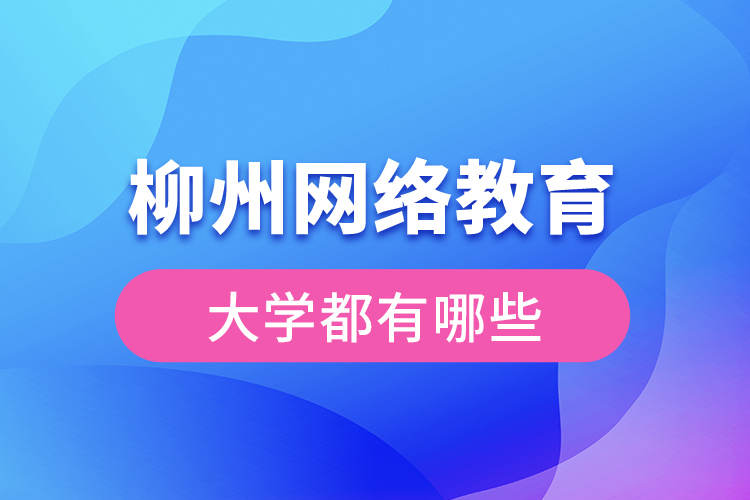 柳州网络教育

大学都有哪些